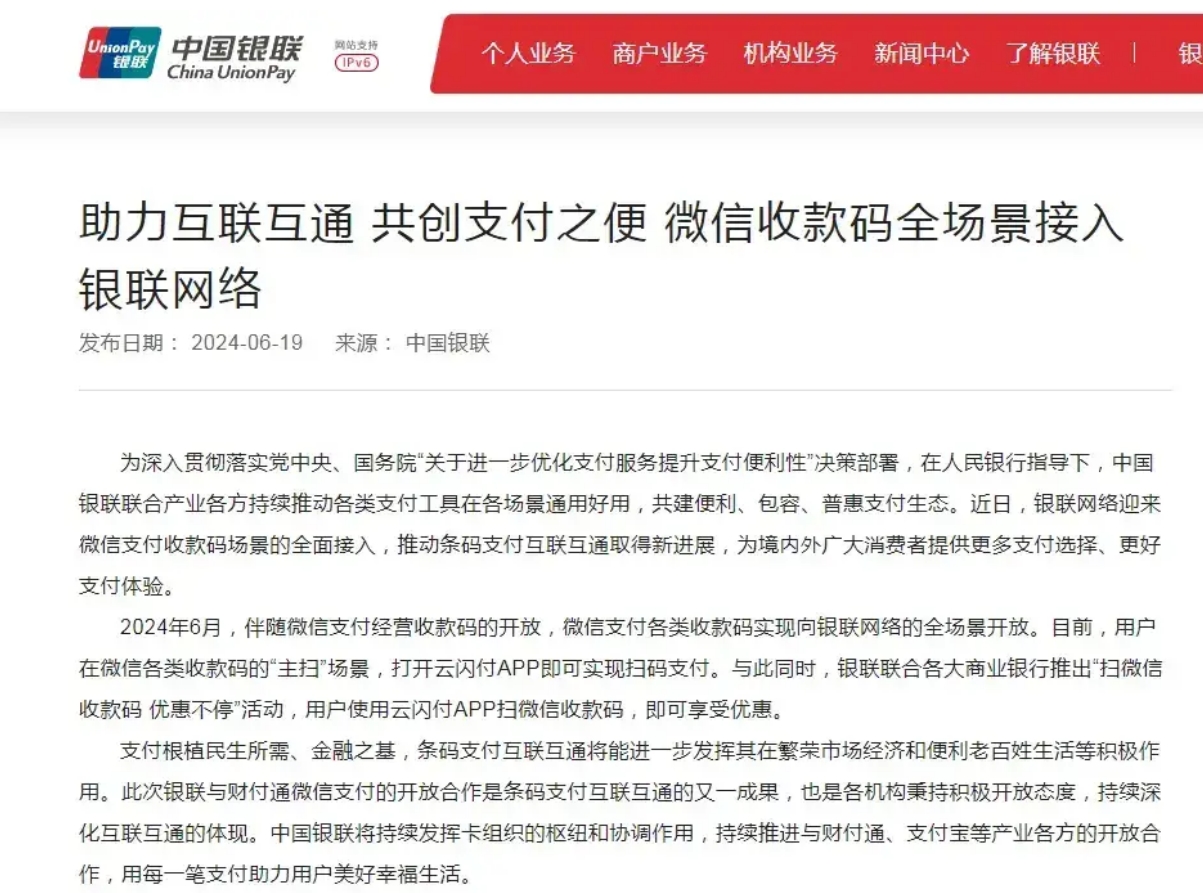 UnionPay 银联 中国银联 China UnionPay 网站支持 IPv6

个人业务 商户业务 机构业务 新闻中心 了解银联 | 银

助力互联互通 共创支付之便 微信收款码全场景接入银联网络

发布日期： 2024-06-19 来源： 中国银联

为深入贯彻落实党中央、国务院“关于进一步优化支付服务提升支付便利性”决策部署，在人民银行指导下，中国银联联合产业各方持续推动各类支付工具在各场景通用好用，共建便利、包容、普惠支付生态。近日，银联网络迎来微信支付收款码场景的全面接入，推动条码支付互联互通取得新进展，为境内外广大消费者提供更多支付选择、更好支付体验。

2024年6月，伴随微信支付经营收款码的开放，微信支付各类收款码实现向银联网络的全场景开放。目前，用户在微信各类收款码的“主扫”场景，打开云闪付APP即可实现扫码支付。与此同时，银联联合各大商业银行推出“扫微信收款码 优惠不停”活动，用户使用云闪付APP扫微信收款码，即可享受优惠。

支付根植民生所需、金融之基，条码支付互联互通将能进一步发挥其在繁荣市场经济和便利老百姓生活等积极作用。此次银联与财付通微信支付的开放合作是条码支付互联互通的又一成果，也是各机构秉持积极开放态度，持续深化互联互通的体现。中国银联将持续发挥卡组织的枢纽和协调作用，持续推进与财付通、支付宝等产业各方的开放合作，用每一笔支付助力用户美好幸福生活。